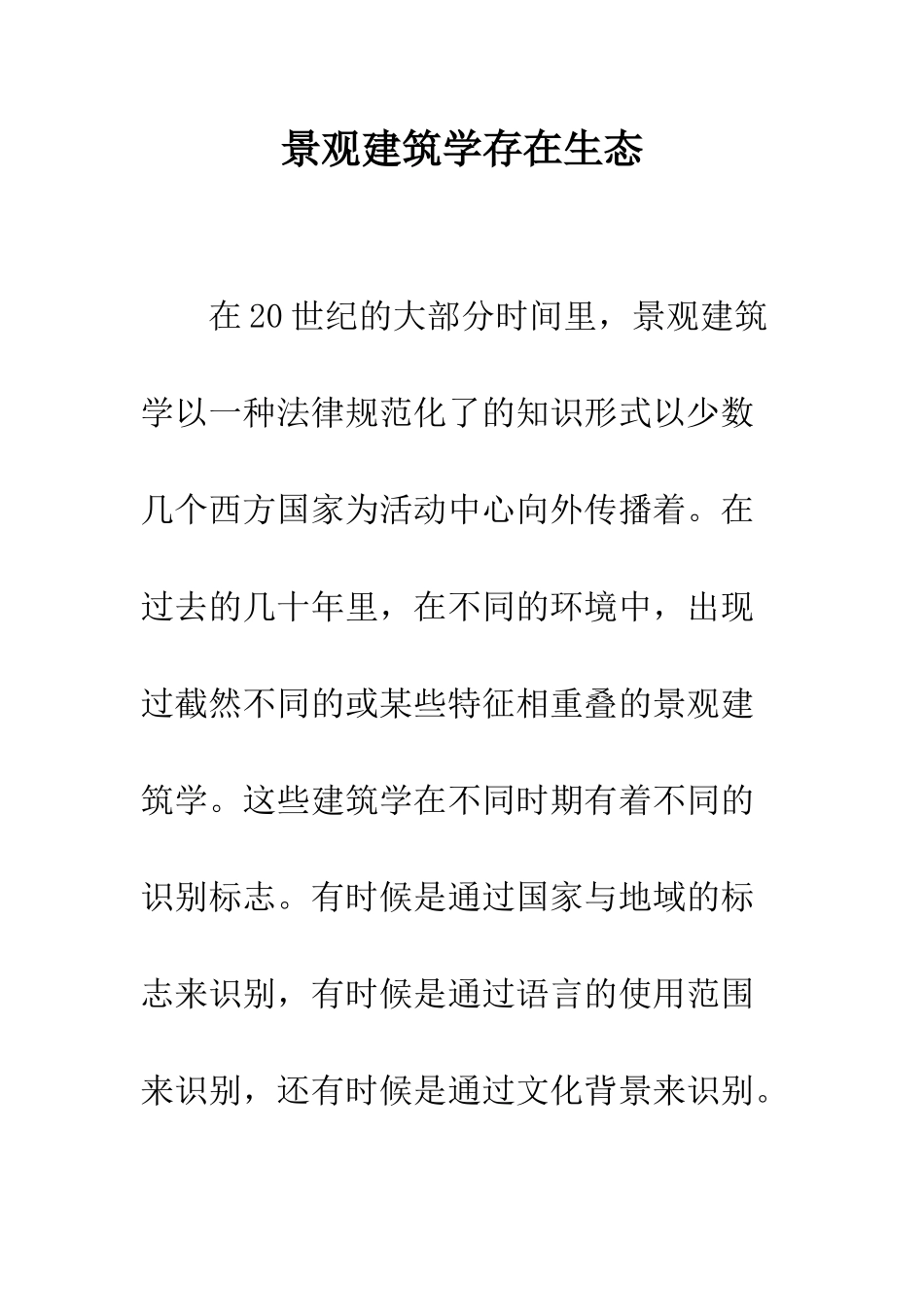 景观建筑学存在生态

在20世纪的大部分时间里，景观建筑学以一种法律规范化了的知识形式以少数几个西方国家为活动中心向外传播着。在过去的几十年里，在不同的环境中，出现过截然不同的或某些特征相重叠的景观建筑学。这些建筑学在不同时期有着不同的识别标志。有时候是通过国家与地域的标志来识别，有时候是通过语言的使用范围来识别，还有时候是通过文化背景来识别。